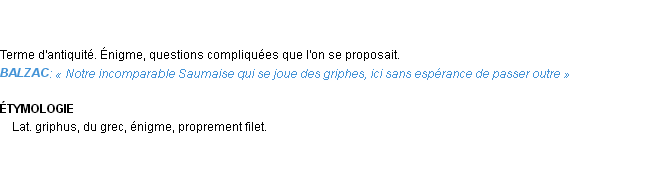 Terme d'antiquité. Énigme, questions compliquées que l'on se proposait.
BALZAC: « Notre incomparable Saumaise qui se joue des griphes, ici sans espérance de passer outre »

ÉTYMOLOGIE
Lat. griphus, du grec, énigme, proprement filet.